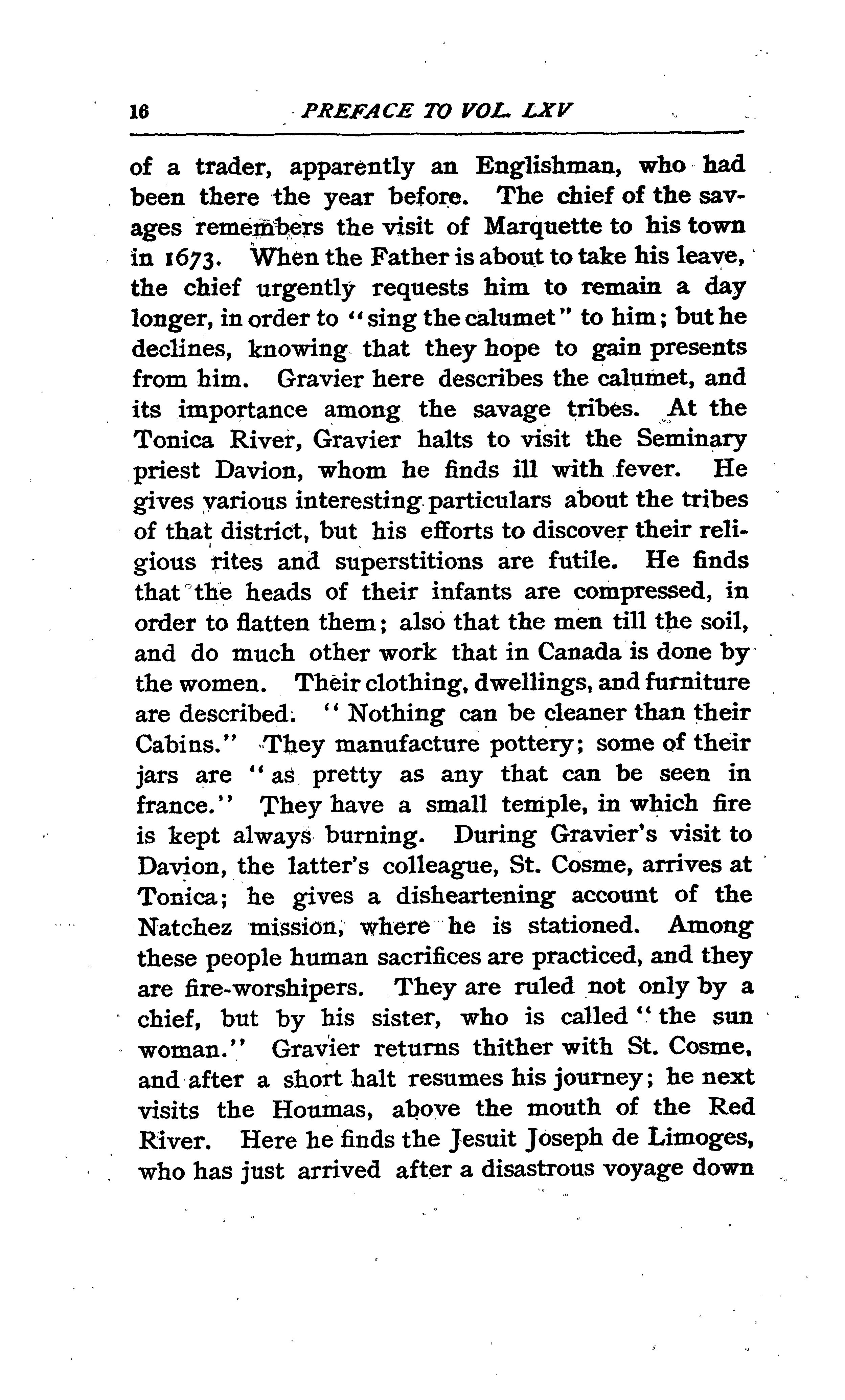 16 PREFACE TO VOL. LXV

of a trader, apparently an Englishman, who had been there the year before. The chief of the savages remembers the visit of Marquette to his town in 1673. When the Father is about to take his leave, the chief urgently requests him to remain a day longer, in order to "sing the calumet" to him; but he declines, knowing that they hope to gain presents from him. Gravier here describes the calumet, and its importance among the savage tribes. At the Tonica River, Gravier halts to visit the Seminary priest Davion, whom he finds ill with fever. He gives various interesting particulars about the tribes of that district, but his efforts to discover their religious rites and superstitions are futile. He finds that the heads of their infants are compressed, in order to flatten them; also that the men till the soil, and do much other work that in Canada is done by the women. Their clothing, dwellings, and furniture are described. "Nothing can be cleaner than their Cabins." They manufacture pottery; some of their jars are "as pretty as any that can be seen in france." They have a small temple, in which fire is kept always burning. During Gravier's visit to Davion, the latter's colleague, St. Cosme, arrives at Tonica; he gives a disheartening account of the Natchez mission, where he is stationed. Among these people human sacrifices are practiced, and they are fire-worshipers. They are ruled not only by a chief, but by his sister, who is called "the sun woman." Gravier returns thither with St. Cosme, and after a short halt resumes his journey; he next visits the Houmas, above the mouth of the Red River. Here he finds the Jesuit Joseph de Limoges, who has just arrived after a disastrous voyage down